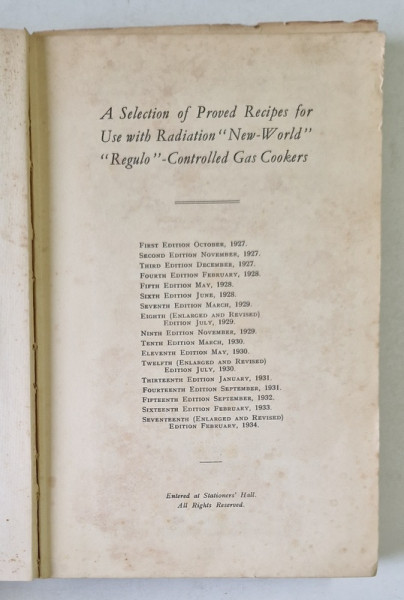 A Selection of Proved Recipes for Use with Radiation "New-World" "Regulo"-Controlled Gas Cookers

First Edition October, 1927.
Second Edition November, 1927.
Third Edition December, 1927.
Fourth Edition February, 1928.
Fifth Edition May, 1928.
Sixth Edition June, 1928.
Seventh Edition March, 1929.
Eighth (Enlarged and Revised) Edition July, 1929.
Ninth Edition November, 1929.
Tenth Edition March, 1930.
Eleventh Edition May, 1930.
Twelfth (Enlarged and Revised) Edition July, 1930.
Thirteenth Edition January, 1931.
Fourteenth Edition September, 1931.
Fifteenth Edition September, 1932.
Sixteenth Edition February, 1933.
Seventeenth (Enlarged and Revised) Edition February, 1934.

Entered at Stationers' Hall.
All Rights Reserved.